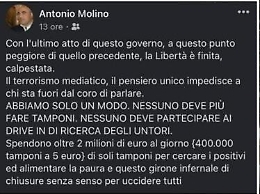 Antonio Molino
13 ore ·

Con l'ultimo atto di questo governo, a questo punto peggiore di quello precedente, la Libertà è finita, calpestata.
Il terrorismo mediatico, il pensiero unico impedisce a chi sta fuori dal coro di parlare.
ABBIAMO SOLO UN MODO. NESSUNO DEVE PIÙ FARE TAMPONI. NESSUNO DEVE PARTECIPARE AI DRIVE IN DI RICERCA DEGLI UNTORI.
Spendono oltre 2 milioni di euro al giorno {400.000 tamponi a 5 euro} di soli tamponi per cercare i positivi ed alimentare la paura e questo girone infernale di chiusure senza senso per uccidere tutti